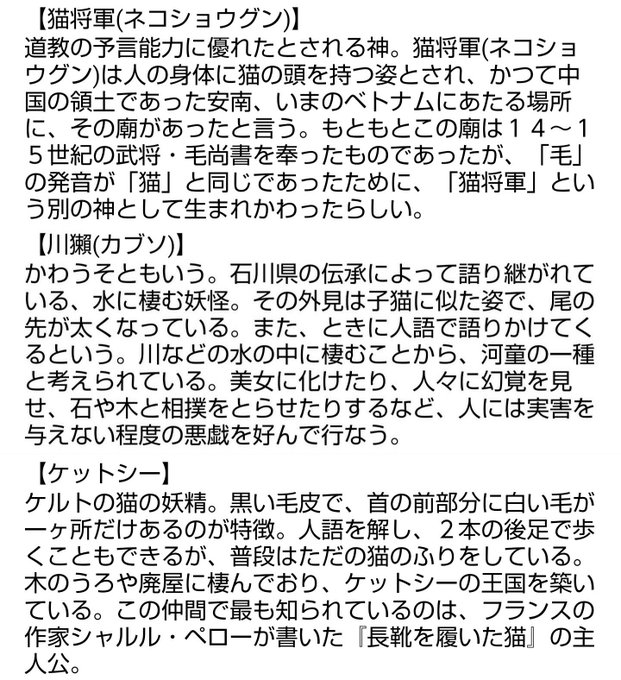 【猫将軍(ネコショウグン)】
道教の予言能力に優れたとされる神。猫将軍(ネコショウグン)は人の身体に猫の頭を持つ姿とされ、かつて中国の領土であった安南、いまのベトナムにあたる場所に、その廟があったと言う。もともとこの廟は１４～１５世紀の武将・毛尚書を奉ったものであったが、「毛」の発音が「猫」と同じであったために、「猫将軍」という別の神として生まれかわったらしい。

【川獺(カブソ)】
かわうそともいう。石川県の伝承によって語り継がれている、水に棲む妖怪。その外見は子猫に似た姿で、尾の先が太くなっている。また、ときに人語で語りかけてくるという。川などの水の中に棲むことから、河童の一種と考えられている。美女に化けたり、人々に幻覚を見せ、石や木と相撲をとらせたりするなど、人には実害を与えない程度の悪戯を好んで行なう。

【ケットシー】
ケルトの猫の妖精。黒い毛皮で、首の前部分に白い毛が一ヶ所だけあるのが特徴。人語を解し、２本の後足で歩くこともできるが、普段はただの猫のふりをしている。木のうろや廃屋に棲んでおり、ケットシーの王国を築いている。この仲間で最も知られているのは、フランスの作家シャルル・ペローが書いた『長靴を履いた猫』の主人公。